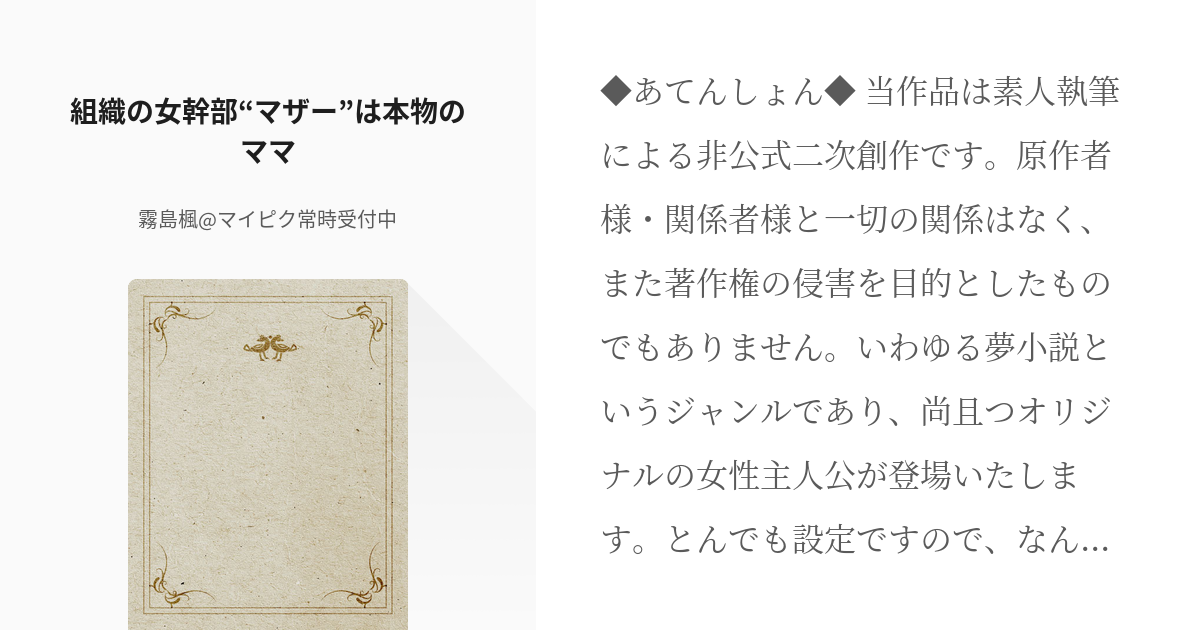 組織の女幹部“マザー”は本物のママ

霧島楓@マイピク常時受付中

◆あてんしょん◆ 当作品は素人執筆による非公式二次創作です。原作者様・関係者様と一切の関係はなく、また著作権の侵害を目的としたものでもありません。いわゆる夢小説というジャンルであり、尚且つオリジナルの女性主人公が登場いたします。とんでも設定ですので、なん…